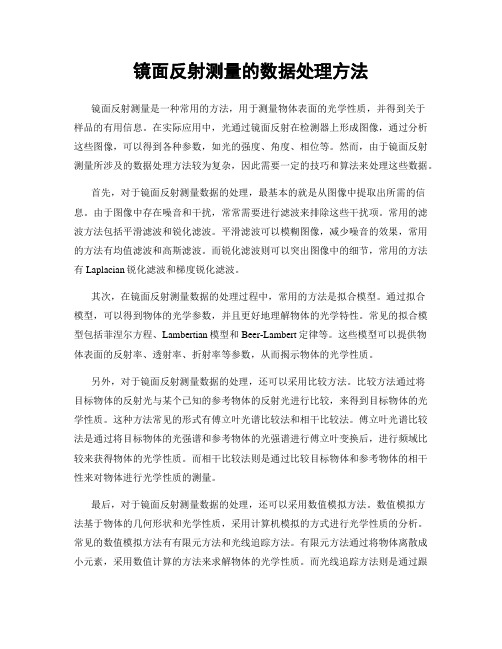 镜面反射测量的数据处理方法

镜面反射测量是一种常用的方法，用于测量物体表面的光学性质，并得到关于样品的有用信息。在实际应用中，光通过镜面反射在检测器上形成图像，通过分析这些图像，可以得到各种参数，如光的强度、角度、相位等。然而，由于镜面反射测量所涉及的数据处理方法较为复杂，因此需要一定的技巧和算法来处理这些数据。

首先，对于镜面反射测量数据的处理，最基本的就是从图像中提取出所需的信息。由于图像中存在噪音和干扰，常常需要进行滤波来排除这些干扰项。常用的滤波方法包括平滑滤波和锐化滤波。平滑滤波可以模糊图像，减少噪音的效果，常用的方法有均值滤波和高斯滤波。而锐化滤波则可以突出图像中的细节，常用的方法有 Laplacian 锐化滤波和梯度锐化滤波。

其次，在镜面反射测量数据的处理过程中，常用的方法是拟合模型。通过拟合模型，可以得到物体的光学参数，并且更好地理解物体的光学特性。常见的拟合模型包括菲涅尔方程、Lambertian 模型和 Beer-Lambert 定律等。这些模型可以提供物体表面的反射率、透射率、折射率等参数，从而揭示物体的光学性质。

另外，对于镜面反射测量数据的处理，还可以采用比较方法。比较方法通过将目标物体的反射光与某个已知的参考物体的反射光进行比较，来得到目标物体的光学性质。这种方法常见的形式有傅立叶光谱比较法和相干比较法。傅立叶光谱比较法是通过将目标物体的光强谱和参考物体的光强谱进行傅立叶变换后，进行频域比较来获得物体的光学性质。而相干比较法则是通过比较目标物体和参考物体的相干性来对物体进行光学性质的测量。

最后，对于镜面反射测量数据的处理，还可以采用数值模拟方法。数值模拟方法基于物体的几何形状和光学性质，采用计算机模拟的方式进行光学性质的分析。常见的数值模拟方法有有限元方法和光线追踪方法。有限元方法通过将物体离散成小元素，采用数值计算的方法来求解物体的光学性质。而光线追踪方法则是通过跟